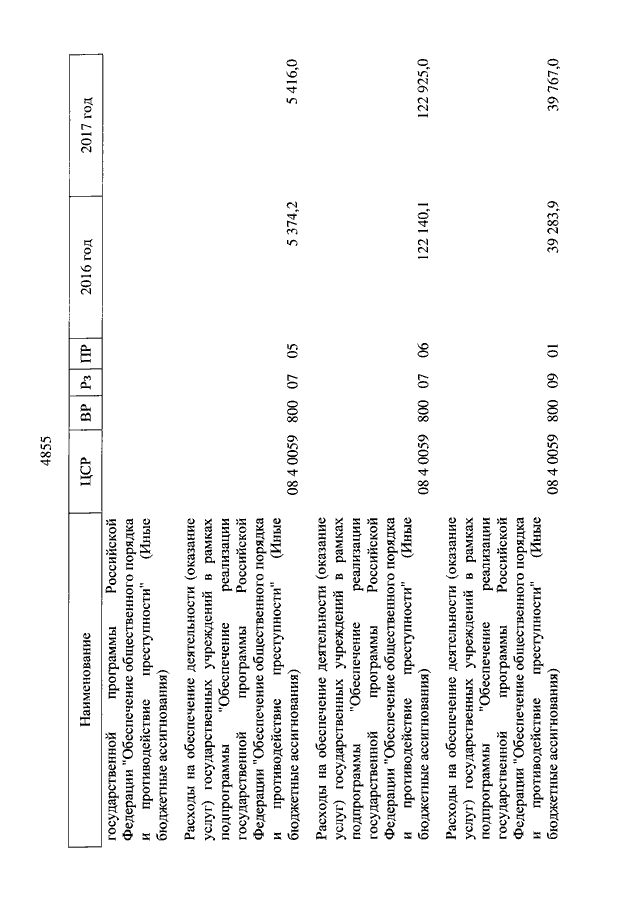 4855

| Наименование | ЦСР | ВР | Рз | ПР | 2016 год | 2017 год |
|---|---|---|---|---|---|---|
| государственной программы Российской Федерации "Обеспечение общественного порядка и противодействие преступности" (Иные бюджетные ассигнования) | | | | | | |
| Расходы на обеспечение деятельности (оказание услуг) государственных учреждений в рамках подпрограммы "Обеспечение реализации государственной программы Российской Федерации "Обеспечение общественного порядка и противодействие преступности" (Иные бюджетные ассигнования) | 08 4 0059 | 800 | 07 | 05 | 5 374,2 | 5 416,0 |
| Расходы на обеспечение деятельности (оказание услуг) государственных учреждений в рамках подпрограммы "Обеспечение реализации государственной программы Российской Федерации "Обеспечение общественного порядка и противодействие преступности" (Иные бюджетные ассигнования) | 08 4 0059 | 800 | 07 | 06 | 122 140,1 | 122 925,0 |
| Расходы на обеспечение деятельности (оказание услуг) государственных учреждений в рамках подпрограммы "Обеспечение реализации государственной программы Российской Федерации "Обеспечение общественного порядка и противодействие преступности" (Иные бюджетные ассигнования) | 08 4 0059 | 800 | 09 | 01 | 39 283,9 | 39 767,0 |